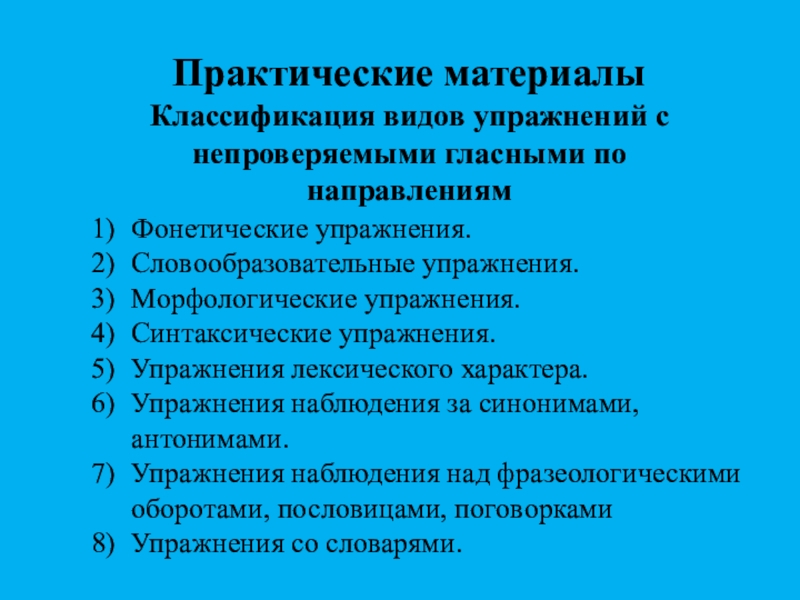 Практические материалы

Классификация видов упражнений с непроверяемыми гласными по направлениям

1) Фонетические упражнения.
2) Словообразовательные упражнения.
3) Морфологические упражнения.
4) Синтаксические упражнения.
5) Упражнения лексического характера.
6) Упражнения наблюдения за синонимами, антонимами.
7) Упражнения наблюдения над фразеологическими оборотами, пословицами, поговорками
8) Упражнения со словарями.